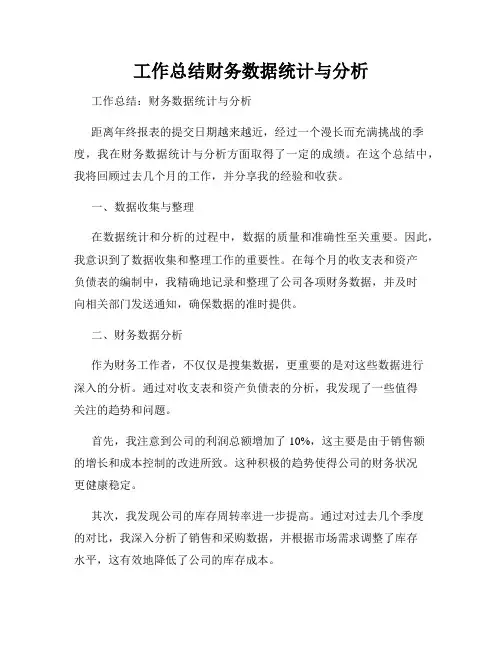 工作总结财务数据统计与分析

工作总结：财务数据统计与分析

距离年终报表的提交日期越来越近，经过一个漫长而充满挑战的季度，我在财务数据统计与分析方面取得了一定的成绩。在这个总结中，我将回顾过去几个月的工作，并分享我的经验和收获。

一、数据收集与整理

在数据统计和分析的过程中，数据的质量和准确性至关重要。因此，我意识到了数据收集和整理工作的重要性。在每个月的收支表和资产负债表的编制中，我精确地记录和整理了公司各项财务数据，并及时向相关部门发送通知，确保数据的准时提供。

二、财务数据分析

作为财务工作者，不仅仅是搜集数据，更重要的是对这些数据进行深入的分析。通过对收支表和资产负债表的分析，我发现了一些值得关注的趋势和问题。

首先，我注意到公司的利润总额增加了 10%，这主要是由于销售额的增长和成本控制的改进所致。这种积极的趋势使得公司的财务状况更健康稳定。

其次，我发现公司的库存周转率进一步提高。通过对过去几个季度的对比，我深入分析了销售和采购数据，并根据市场需求调整了库存水平，这有效地降低了公司的库存成本。